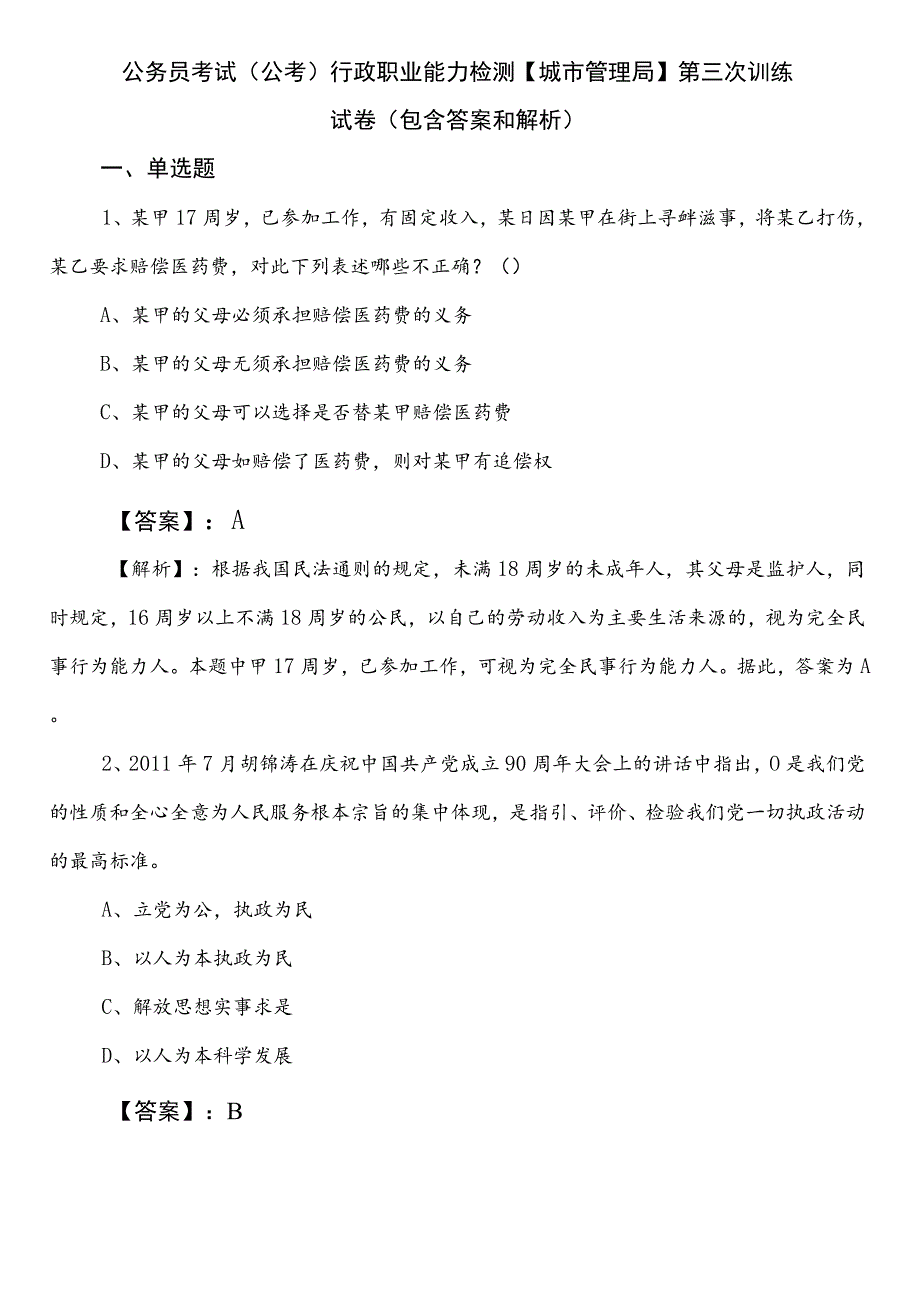 公务员考试（公考）行政职业能力检测【城市管理局】第三次训练试卷（包含答案和解析）

一、单选题

1、某甲17周岁，已参加工作，有固定收入，某日因某甲在街上寻衅滋事，将某乙打伤，某乙要求赔偿医药费，对此下列表述哪些不正确？（）

A、某甲的父母必须承担赔偿医药费的义务

B、某甲的父母无须承担赔偿医药费的义务

C、某甲的父母可以选择是否替某甲赔偿医药费

D、某甲的父母如赔偿了医药费，则对某甲有追偿权

【答案】：A

【解析】：根据我国民法通则的规定，未满18周岁的未成年人，其父母是监护人，同时规定，16周岁以上不满18周岁的公民，以自己的劳动收入为主要生活来源的，视为完全民事行为能力人。本题中甲17周岁，已参加工作，可视为完全民事行为能力人。据此，答案为A。

2、2011年7月胡锦涛在庆祝中国共产党成立90周年大会上的讲话中指出，0是我们党的性质和全心全意为人民服务根本宗旨的集中体现，是指引、评价、检验我们党一切执政活动的最高标准。

A、立党为公，执政为民

B、以人为本执政为民

C、解放思想实事求是

D、以人为本科学发展

【答案】：B